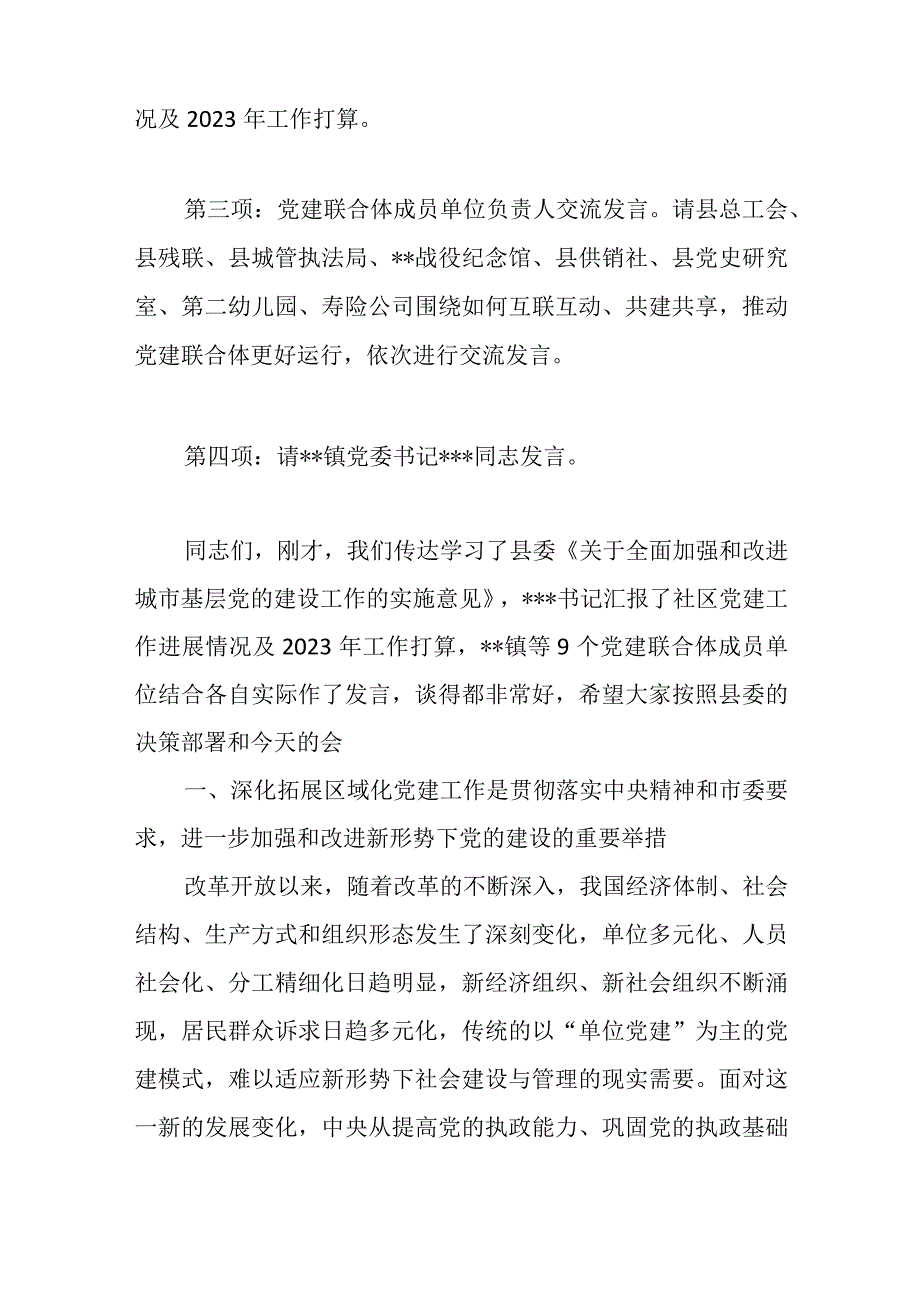 况及 2023 年工作打算。

第三项：党建联合体成员单位负责人交流发言。请县总工会、县残联、县城管执法局、**战役纪念馆、县供销社、县党史研究室、第二幼儿园、寿险公司围绕如何互联互动、共建共享，推动党建联合体更好运行，依次进行交流发言。

第四项：请**镇党委书记***同志发言。

同志们，刚才，我们传达学习了县委《关于全面加强和改进城市基层党的建设工作的实施意见》，***书记汇报了社区党建工作进展情况及 2023 年工作打算，**镇等 9 个党建联合体成员单位结合各自实际作了发言，谈得都非常好，希望大家按照县委的决策部署和今天的会

一、深化拓展区域化党建工作是贯彻落实中央精神和市委要求，进一步加强和改进新形势下党的建设的重要举措

改革开放以来，随着改革的不断深入，我国经济体制、社会结构、生产方式和组织形态发生了深刻变化，单位多元化、人员社会化、分工精细化日趋明显，新经济组织、新社会组织不断涌现，居民群众诉求日趋多元化，传统的以“单位党建”为主的党建模式，难以适应新形势下社会建设与管理的现实需要。面对这一新的发展变化，中央从提高党的执政能力、巩固党的执政基础